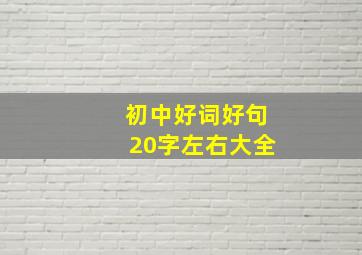 初中好词好句
20字左右大全